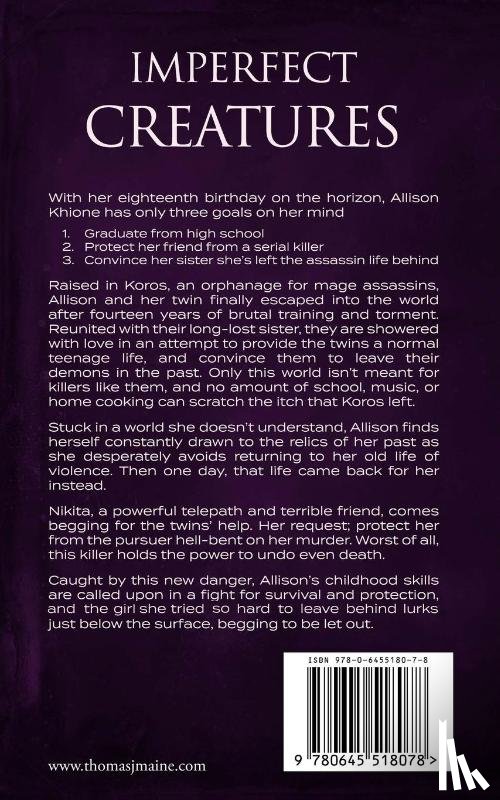 IMPERFECT
CREATURES

With her eighteenth birthday on the horizon, Allison Khione has only three goals on her mind

1. Graduate from high school
2. Protect her friend from a serial killer
3. Convince her sister she's left the assassin life behind

Raised in Koros, an orphanage for mage assassins, Allison and her twin finally escaped into the world after fourteen years of brutal training and torment. Reunited with their long-lost sister, they are showered with love in an attempt to provide the twins a normal teenage life, and convince them to leave their demons in the past. Only this world isn't meant for killers like them, and no amount of school, music, or home cooking can scratch the itch that Koros left.

Stuck in a world she doesn't understand, Allison finds herself constantly drawn to the relics of her past as she desperately avoids returning to her old life of violence. Then one day, that life came back for her instead.

Nikita, a powerful telepath and terrible friend, comes begging for the twins' help. Her request; protect her from the pursuer hell-bent on her murder. Worst of all, this killer holds the power to undo even death.

Caught by this new danger, Allison's childhood skills are called upon in a fight for survival and protection, and the girl she tried so hard to leave behind lurks just below the surface, begging to be let out.

ISBN 978-0-6455180-7-8

9 780645 518078 >

www.thomasjmaine.com